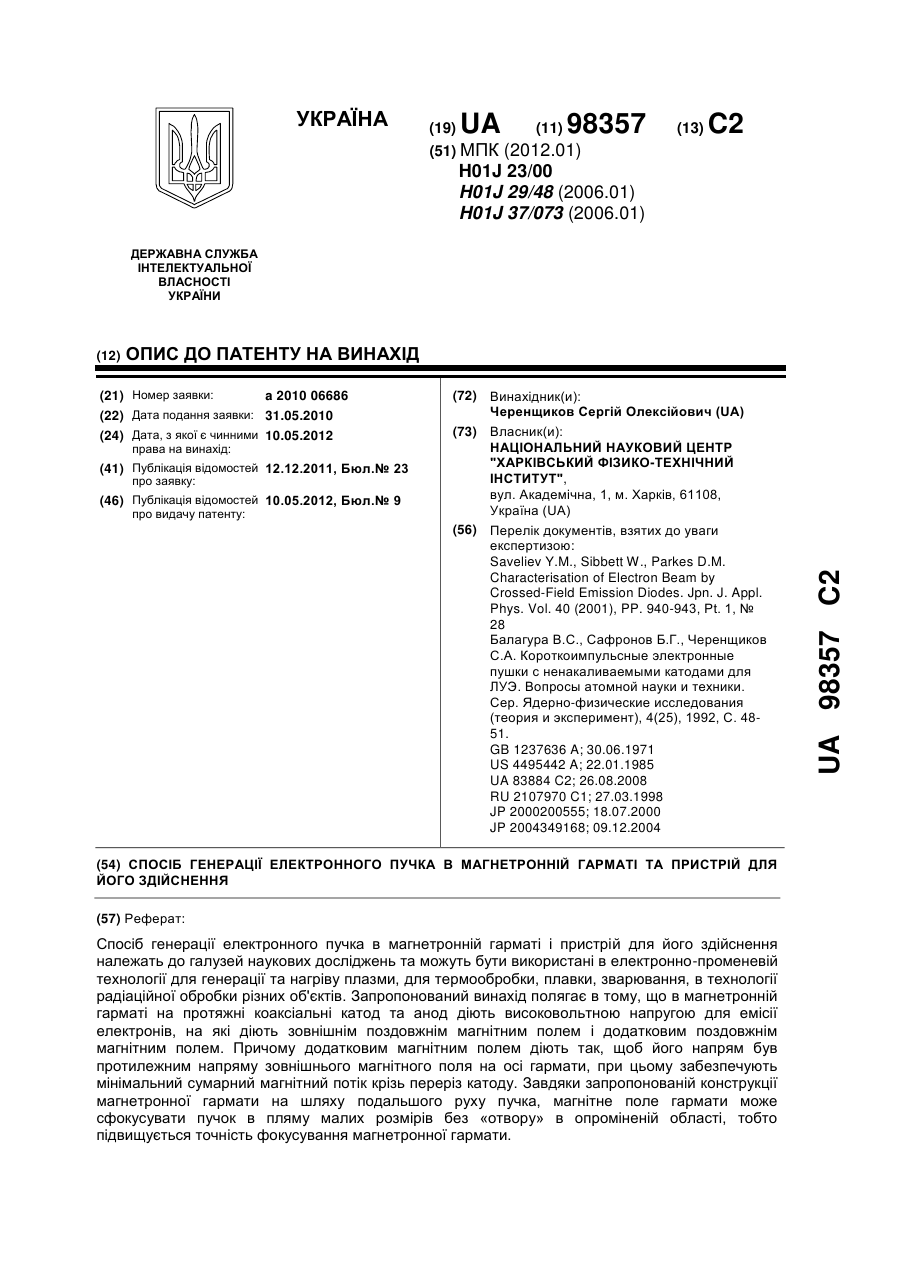 УКРАЇНА

(19) UA (11) 98357 (13) C2

(51) МПК (2012.01)
H01J 23/00
H01J 29/48 (2006.01)
H01J 37/073 (2006.01)

ДЕРЖАВНА СЛУЖБА ІНТЕЛЕКТУАЛЬНОЇ ВЛАСНОСТІ УКРАЇНИ

(12) ОПИС ДО ПАТЕНТУ НА ВИНАХІД

(21) Номер заявки: a 2010 06686
(22) Дата подання заявки: 31.05.2010
(24) Дата, з якої є чинними права на винахід: 10.05.2012
(41) Публікація відомостей про заявку: 12.12.2011, Бюл.№ 23
(46) Публікація відомостей про видачу патенту: 10.05.2012, Бюл.№ 9

(72) Винахідник(и):
Черенщиков Сергій Олексійович (UA)

(73) Власник(и):
НАЦІОНАЛЬНИЙ НАУКОВИЙ ЦЕНТР "ХАРКІВСЬКИЙ ФІЗИКО-ТЕХНІЧНИЙ ІНСТИТУТ",
вул. Академічна, 1, м. Харків, 61108, Україна (UA)

(56) Перелік документів, взятих до уваги експертизою:
Saveliev Y.M., Sibbett W., Parkes D.M. Characterisation of Electron Beam by Crossed-Field Emission Diodes. Jpn. J. Appl. Phys. Vol. 40 (2001), PP. 940-943, Pt. 1, № 28
Балагура В.С., Сафронов Б.Г., Черенщиков С.А. Короткоимпульсные электронные пушки с ненакаливаемыми катодами для ЛУЭ. Вопросы атомной науки и техники. Сер. Ядерно-физические исследования (теория и эксперимент), 4(25), 1992, С. 48-51.
GB 1237636 A; 30.06.1971
US 4495442 A; 22.01.1985
UA 83884 C2; 26.08.2008
RU 2107970 C1; 27.03.1998
JP 2000200555; 18.07.2000
JP 2004349168; 09.12.2004

UA 98357 C2

(54) СПОСІБ ГЕНЕРАЦІЇ ЕЛЕКТРОННОГО ПУЧКА В МАГНЕТРОННІЙ ГАРМАТІ ТА ПРИСТРІЙ ДЛЯ ЙОГО ЗДІЙСНЕННЯ

(57) Реферат:

Спосіб генерації електронного пучка в магнетронній гарматі і пристрій для його здійснення належать до галузей наукових досліджень та можуть бути використані в електронно-променевій технології для генерації та нагріву плазми, для термообробки, плавки, зварювання, в технології радіаційної обробки різних об'єктів. Запропонований винахід полягає в тому, що в магнетронній гарматі на протяжні коаксіальні катод та анод діють високовольтною напругою для емісії електронів, на які діють зовнішнім поздовжнім магнітним полем і додатковим поздовжнім магнітним полем. Причому додатковим магнітним полем діють так, щоб його напрям був протилежним напряму зовнішнього магнітного поля на осі гармати, при цьому забезпечують мінімальний сумарний магнітний потік крізь переріз катоду. Завдяки запропонованій конструкції магнетронної гармати на шляху подальшого руху пучка, магнітне поле гармати може сфокусувати пучок в пляму малих розмірів без «отвору» в опроміненій області, тобто підвищується точність фокусування магнетронної гармати.